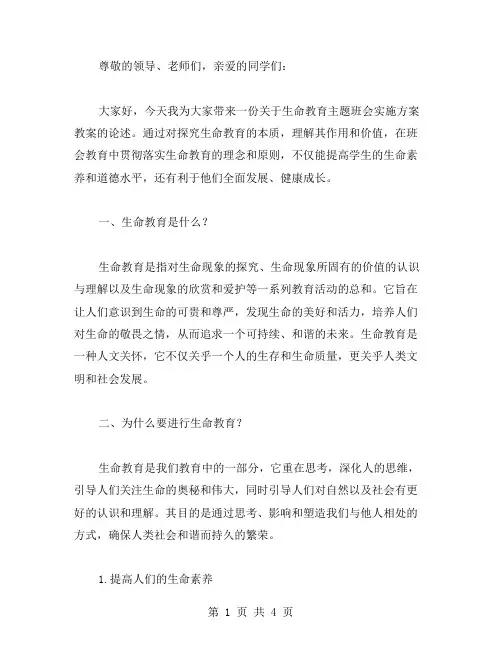 尊敬的领导、老师们，亲爱的同学们：

大家好，今天我为大家带来一份关于生命教育主题班会实施方案教案的论述。通过对探究生命教育的本质，理解其作用和价值，在班会教育中贯彻落实生命教育的理念和原则，不仅能提高学生的生命素养和道德水平，还有利于他们全面发展、健康成长。

一、生命教育是什么？

生命教育是指对生命现象的探究、生命现象所固有的价值的认识与理解以及生命现象的欣赏和爱护等一系列教育活动的总和。它旨在让人们意识到生命的可贵和尊严，发现生命的美好和活力，培养人们对生命的敬畏之情，从而追求一个可持续、和谐的未来。生命教育是一种人文关怀，它不仅关乎一个人的生存和生命质量，更关乎人类文明和社会发展。

二、为什么要进行生命教育？

生命教育是我们教育中的一部分，它重在思考，深化人的思维，引导人们关注生命的奥秘和伟大，同时引导人们对自然以及社会有更好的认识和理解。其目的是通过思考、影响和塑造我们与他人相处的方式，确保人类社会和谐而持久的繁荣。

1.提高人们的生命素养

第 1 页 共 4 页